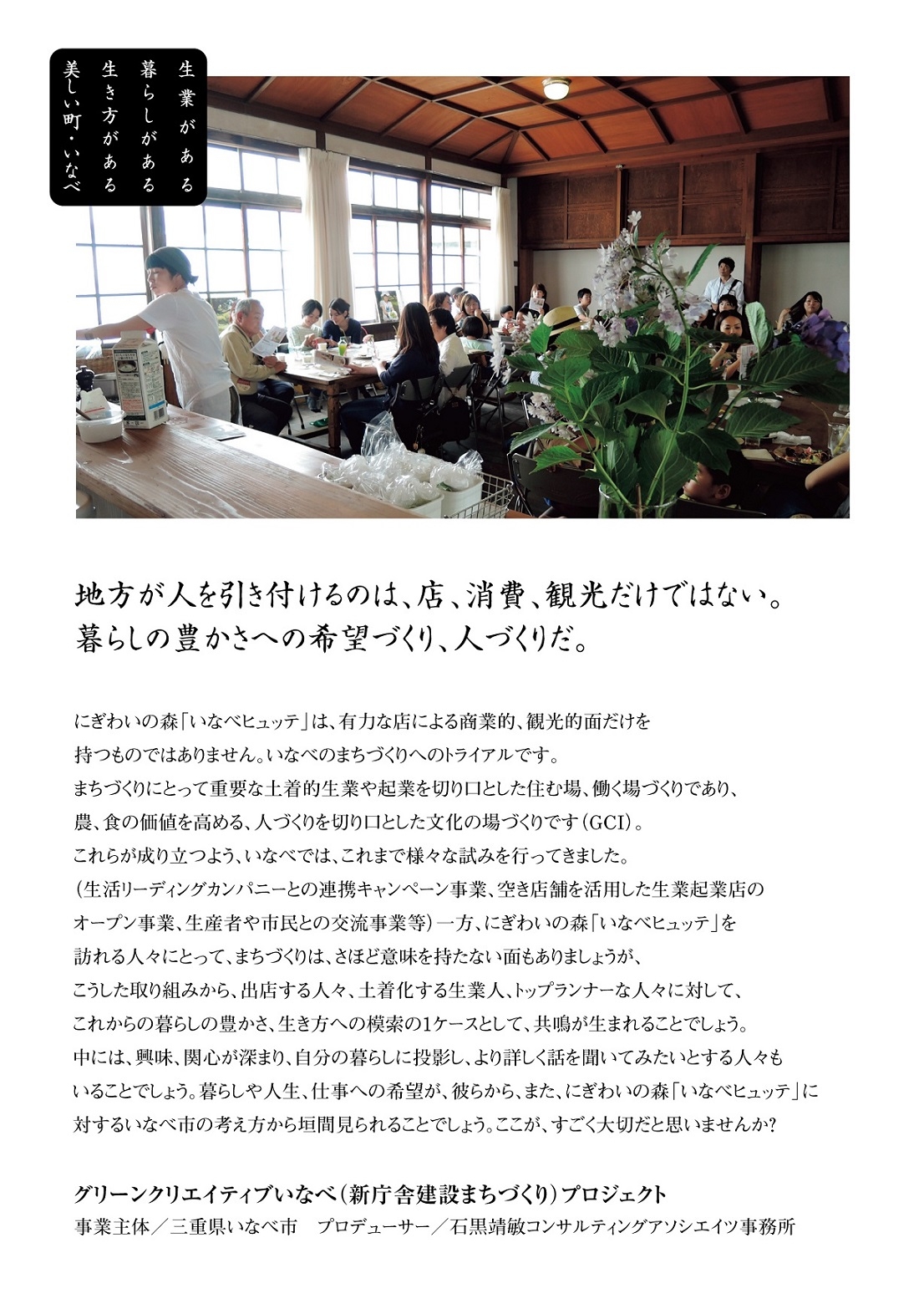 生業がある
暮らしがある
生き方がある
美しい町・いなべ

地方が人を引き付けるのは、店、消費、観光だけではない。
暮らしの豊かさへの希望づくり、人づくりだ。

にぎわいの森「いなべヒュッテ」は、有力な店による商業的、観光的面だけを持つものではありません。いなべのまちづくりへのトライアルです。まちづくりにとって重要な土着的生業や起業を切り口とした住む場、働く場づくりであり、農、食の価値を高める、人づくりを切り口とした文化の場づくりです(GCI)。これらが成り立つよう、いなべでは、これまで様々な試みを行ってきました。(生活リーディングカンパニーとの連携キャンペーン事業、空き店舗を活用した生業起業店のオープン事業、生産者や市民との交流事業等)一方、にぎわいの森「いなべヒュッテ」を訪れる人々にとって、まちづくりは、さほど意味を持たない面もありましょうが、こうした取り組みから、出店する人々、土着化する生業人、トップランナーな人々に対して、これからの暮らしの豊かさ、生き方への模索の1ケースとして、共鳴が生まれることでしょう。中には、興味、関心が深まり、自分の暮らしに投影し、より詳しく話を聞いてみたいとする人々もいることでしょう。暮らしや人生、仕事への希望が、彼らから、また、にぎわいの森「いなべヒュッテ」に対するいなべ市の考え方から垣間見られることでしょう。ここが、すごく大切だと思いませんか?

グリーンクリエイティブいなべ(新庁舎建設まちづくり)プロジェクト
事業主体/三重県いなべ市 プロデューサー/石黒靖敏コンサルティングアソシエイツ事務所